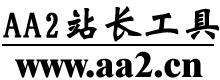 AA2站长工具

www.aa2.cn